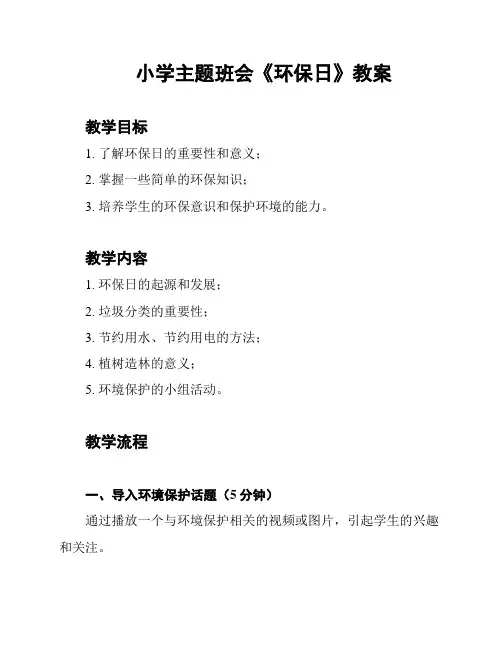 小学主题班会《环保日》教案

教学目标

1. 了解环保日的重要性和意义；

2. 掌握一些简单的环保知识；

3. 培养学生的环保意识和保护环境的能力。

教学内容

1. 环保日的起源和发展；

2. 垃圾分类的重要性；

3. 节约用水、节约用电的方法；

4. 植树造林的意义；

5. 环境保护的小组活动。

教学流程

一、导入环境保护话题（5 分钟）

通过播放一个与环境保护相关的视频或图片，引起学生的兴趣和关注。